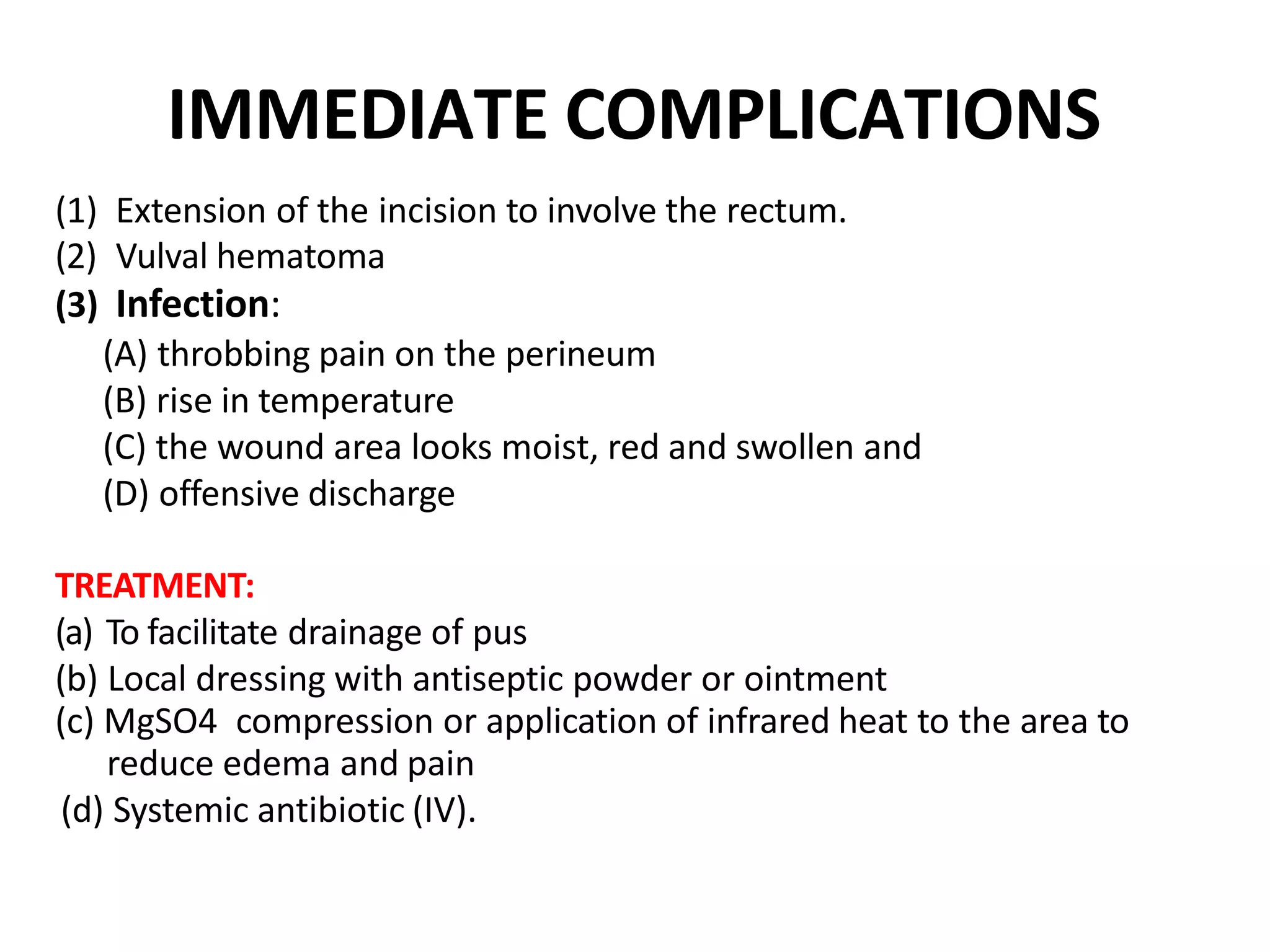 IMMEDIATE COMPLICATIONS

(1) Extension of the incision to involve the rectum.
(2) Vulval hematoma
(3) Infection:
(A) throbbing pain on the perineum
(B) rise in temperature
(C) the wound area looks moist, red and swollen and
(D) offensive discharge

TREATMENT:
(a) To facilitate drainage of pus
(b) Local dressing with antiseptic powder or ointment
(c) MgSO4 compression or application of infrared heat to the area to reduce edema and pain
(d) Systemic antibiotic (IV).